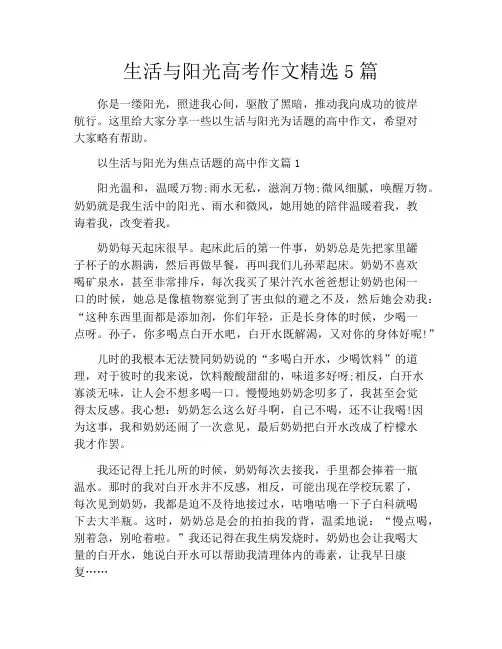 生活与阳光高考作文精选 5 篇

你是一缕阳光，照进我心间，驱散了黑暗，推动我向成功的彼岸航行。这里给大家分享一些以生活与阳光为话题的高中作文，希望对大家略有帮助。

以生活与阳光为焦点话题的高中作文篇 1

阳光温和，温暖万物;雨水无私，滋润万物;微风细腻，唤醒万物。奶奶就是我生活中的阳光、雨水和微风，她用她的陪伴温暖着我，教诲着我，改变着我。

奶奶每天起床很早。起床此后的第一件事，奶奶总是先把家里罐子杯子的水斟满，然后再做早餐，再叫我们儿孙辈起床。奶奶不喜欢喝矿泉水，甚至非常排斥，每次我买了果汁汽水爸爸想让奶奶也闲一口的时候，她总是像植物察觉到了害虫似的避之不及，然后她会劝我：“这种东西里面都是添加剂，你们年轻，正是长身体的时候，少喝一点呀。孙子，你多喝点白开水吧，白开水既解渴，又对你的身体好呢!”

儿时的我根本无法赞同奶奶说的“多喝白开水，少喝饮料”的道理，对于彼时的我来说，饮料酸酸甜甜的，味道多好呀;相反，白开水寡淡无味，让人会不想多喝一口。慢慢地奶奶念叨多了，我甚至会觉得太反感。我心想：奶奶怎么这么好斗啊，自己不喝，还不让我喝!因为这事，我和奶奶还闹了一次意见，最后奶奶把白开水改成了柠檬水我才作罢。

我还记得上托儿所的时候，奶奶每次去接我，手里都会捧着一瓶温水。那时的我对白开水并不反感，相反，可能出现在学校玩累了，每次见到奶奶，我都是迫不及待地接过水，咕噜咕噜一下子白科就喝下去大半瓶。这时，奶奶总是会的拍拍我的背，温柔地说：“慢点喝，别着急，别呛着啦。”我还记得在我生病发烧时，奶奶也会让我喝大量的白开水，她说白开水可以帮助我清理体内的毒素，让我早日康复……